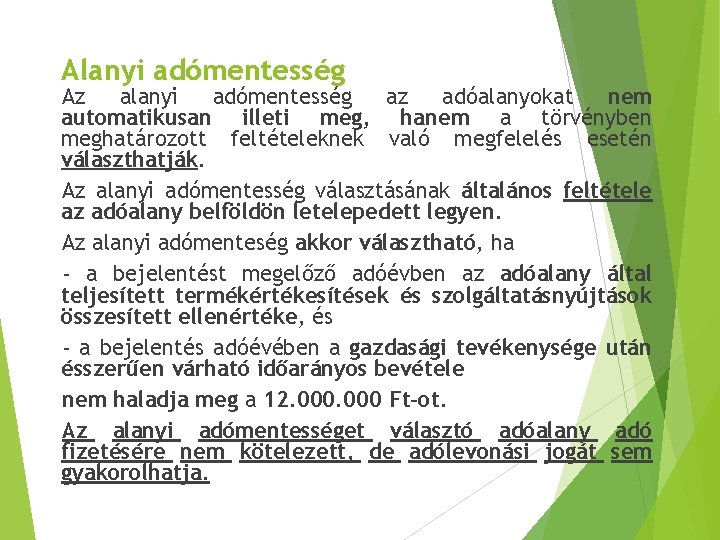 Alanyi adómentesség

Az alanyi adómentesség az adóalanyokat nem automatikusan illeti meg, hanem a törvényben meghatározott feltételeknek való megfelelés esetén választhatják.

Az alanyi adómentesség választásának általános feltétele az adóalany belföldön letelepedett legyen.

Az alanyi adómenteség akkor választható, ha

- a bejelentést megelőző adóévben az adóalany által teljesített termékértékesítések és szolgáltatásnyújtások összesített ellenértéke, és

- a bejelentés adóévében a gazdasági tevékenysége után ésszerűen várható időarányos bevétele

nem haladja meg a 12.000.000 Ft-ot.

Az alanyi adómentességet választó adóalany adó fizetésére nem kötelezett, de adólevonási jogát sem gyakorolhatja.